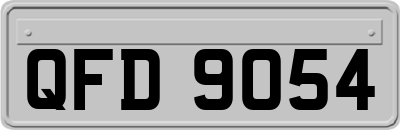 QFD 9054